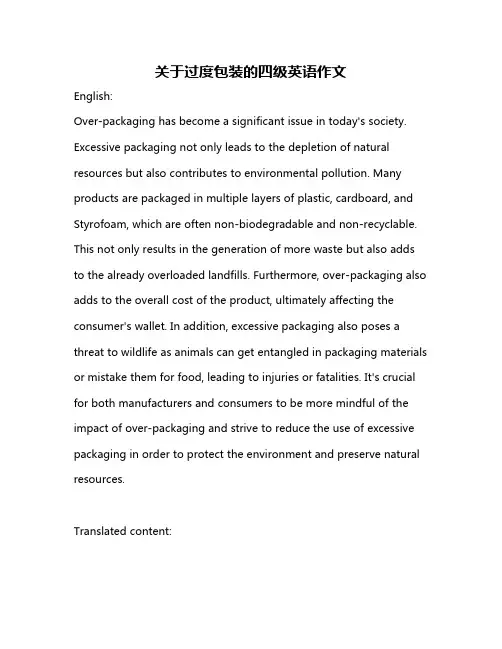 关于过度包装的四级英语作文

English:

Over-packaging has become a significant issue in today's society. Excessive packaging not only leads to the depletion of natural resources but also contributes to environmental pollution. Many products are packaged in multiple layers of plastic, cardboard, and Styrofoam, which are often non-biodegradable and non-recyclable. This not only results in the generation of more waste but also adds to the already overloaded landfills. Furthermore, over-packaging also adds to the overall cost of the product, ultimately affecting the consumer's wallet. In addition, excessive packaging also poses a threat to wildlife as animals can get entangled in packaging materials or mistake them for food, leading to injuries or fatalities. It's crucial for both manufacturers and consumers to be more mindful of the impact of over-packaging and strive to reduce the use of excessive packaging in order to protect the environment and preserve natural resources.

Translated content: